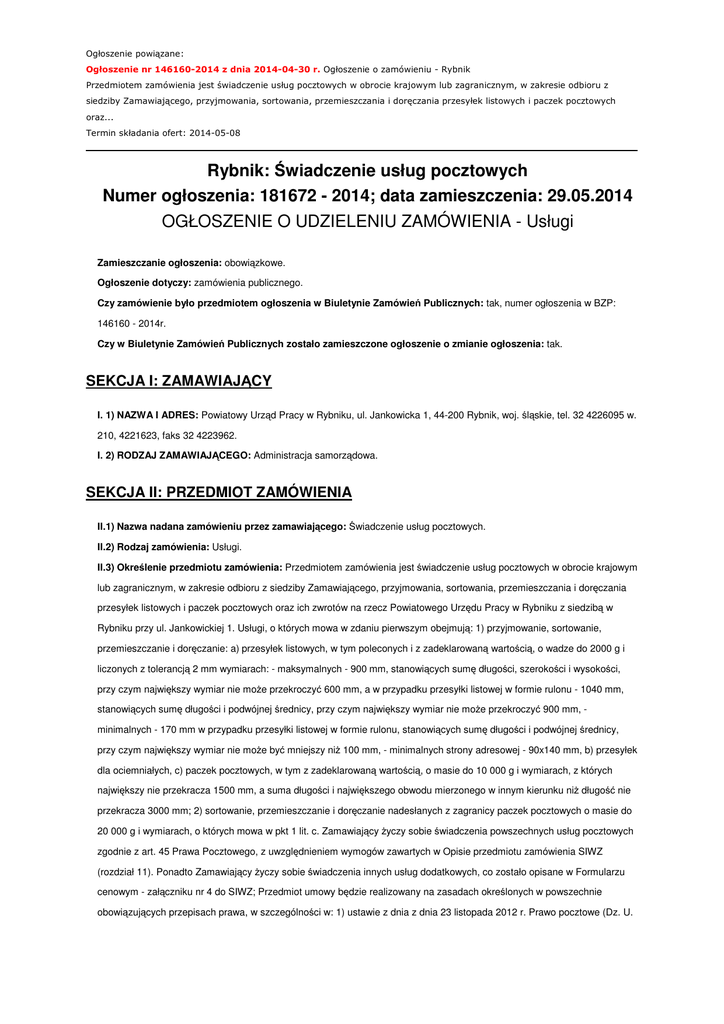 Ogłoszenie powiązane:

Ogłoszenie nr 146160-2014 z dnia 2014-04-30 r. Ogłoszenie o zamówieniu - Rybnik
Przedmiotem zamówienia jest świadczenie usług pocztowych w obrocie krajowym lub zagranicznym, w zakresie odbioru z siedziby Zamawiającego, przyjmowania, sortowania, przemieszczania i doręczania przesyłek listowych i paczek pocztowych oraz...
Termin składania ofert: 2014-05-08

Rybnik: Świadczenie usług pocztowych
Numer ogłoszenia: 181672 - 2014; data zamieszczenia: 29.05.2014
OGŁOSZENIE O UDZIELENIU ZAMÓWIENIA - Usługi

Zamieszczanie ogłoszenia: obowiązkowe.

Ogłoszenie dotyczy: zamówienia publicznego.

Czy zamówienie było przedmiotem ogłoszenia w Biuletynie Zamówień Publicznych: tak, numer ogłoszenia w BZP: 146160 - 2014r.

Czy w Biuletynie Zamówień Publicznych zostało zamieszczone ogłoszenie o zmianie ogłoszenia: tak.

SEKCJA I: ZAMAWIAJĄCY

I. 1) NAZWA I ADRES: Powiatowy Urząd Pracy w Rybniku, ul. Jankowicka 1, 44-200 Rybnik, woj. śląskie, tel. 32 4226095 w. 210, 4221623, faks 32 4223962.

I. 2) RODZAJ ZAMAWIAJĄCEGO: Administracja samorządowa.

SEKCJA II: PRZEDMIOT ZAMÓWIENIA

II.1) Nazwa nadana zamówieniu przez zamawiającego: Świadczenie usług pocztowych.

II.2) Rodzaj zamówienia: Usługi.

II.3) Określenie przedmiotu zamówienia: Przedmiotem zamówienia jest świadczenie usług pocztowych w obrocie krajowym lub zagranicznym, w zakresie odbioru z siedziby Zamawiającego, przyjmowania, sortowania, przemieszczania i doręczania przesyłek listowych i paczek pocztowych oraz ich zwrotów na rzecz Powiatowego Urzędu Pracy w Rybniku z siedzibą w Rybniku przy ul. Jankowickiej 1. Usługi, o których mowa w zdaniu pierwszym obejmują: 1) przyjmowanie, sortowanie, przemieszczanie i doręczanie: a) przesyłek listowych, w tym poleconych i z zadeklarowaną wartością, o wadze do 2000 g i liczonych z tolerancją 2 mm wymiarach: - maksymalnych - 900 mm, stanowiących sumę długości, szerokości i wysokości, przy czym największy wymiar nie może przekroczyć 600 mm, a w przypadku przesyłki listowej w formie rulonu - 1040 mm, stanowiących sumę długości i podwójnej średnicy, przy czym największy wymiar nie może przekroczyć 900 mm, - minimalnych - 170 mm w przypadku przesyłki listowej w formie rulonu, stanowiących sumę długości i podwójnej średnicy, przy czym największy wymiar nie może być mniejszy niż 100 mm, - minimalnych strony adresowej - 90x140 mm, b) przesyłek dla ociemniałych, c) paczek pocztowych, w tym z zadeklarowaną wartością, o masie do 10 000 g i wymiarach, z których największy nie przekracza 1500 mm, a suma długości i największego obwodu mierzonego w innym kierunku niż długość nie przekracza 3000 mm; 2) sortowanie, przemieszczanie i doręczanie nadesłanych z zagranicy paczek pocztowych o masie do 20 000 g i wymiarach, o których mowa w pkt 1 lit. c. Zamawiający życzy sobie świadczenia powszechnych usług pocztowych zgodnie z art. 45 Prawa Pocztowego, z uwzględnieniem wymogów zawartych w Opisie przedmiotu zamówienia SIWZ (rozdział 11). Ponadto Zamawiający życzy sobie świadczenia innych usług dodatkowych, co zostało opisane w Formularzu cenowym - załączniku nr 4 do SIWZ; Przedmiot umowy będzie realizowany na zasadach określonych w powszechnie obowiązujących przepisach prawa, w szczególności w: 1) ustawie z dnia z dnia 23 listopada 2012 r. Prawo pocztowe (Dz. U.